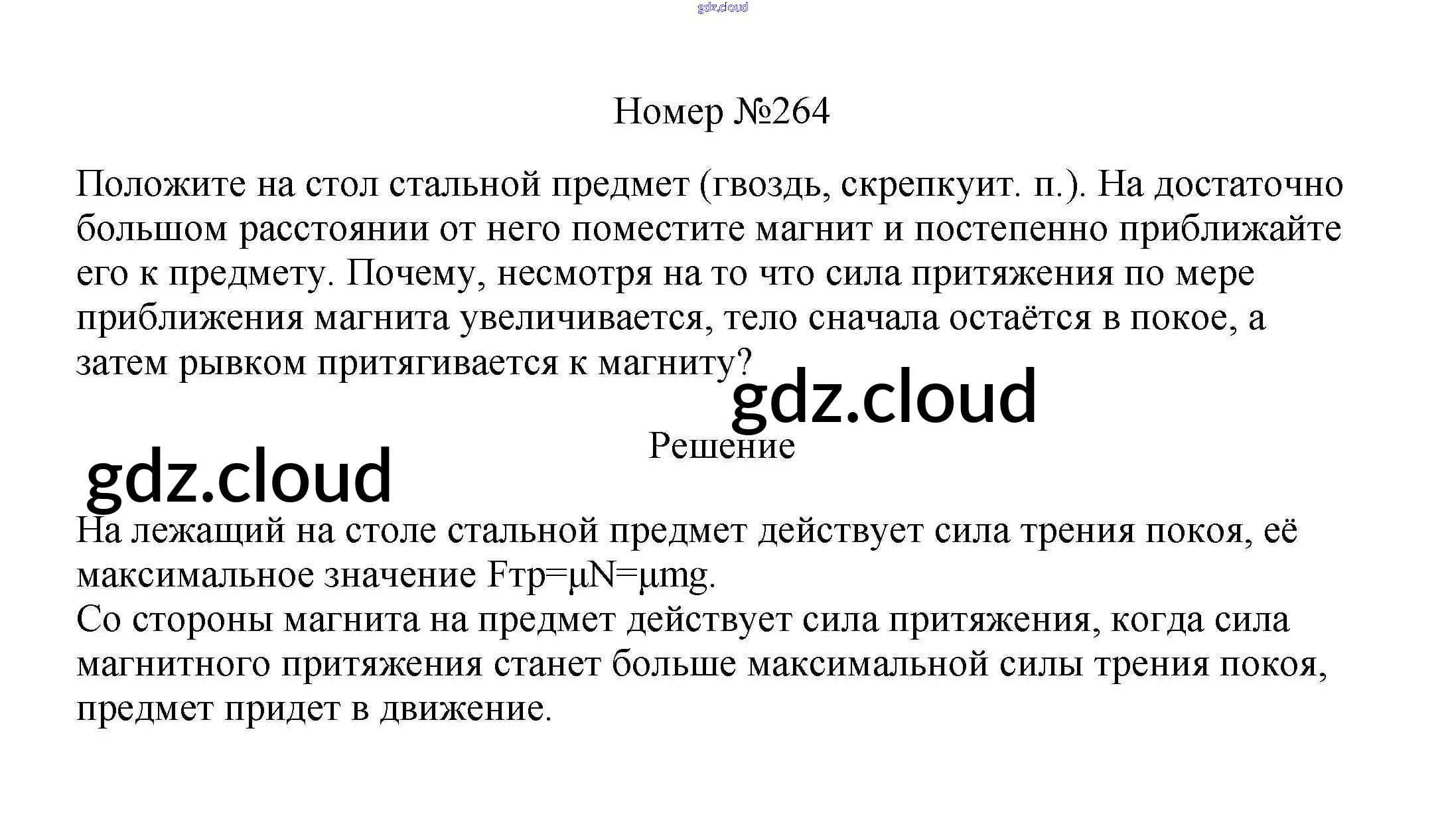 gdz.cloud

Номер №264

Положите на стол стальной предмет (гвоздь, скрепкуит. п.). На достаточно большом расстоянии от него поместите магнит и постепенно приближайте его к предмету. Почему, несмотря на то что сила притяжения по мере приближения магнита увеличивается, тело сначала остаётся в покое, а затем рывком притягивается к магниту?

gdz.cloud

Решение

gdz.cloud

На лежащий на столе стальной предмет действует сила трения покоя, её максимальное значение Fтр=μN=μmg.
Со стороны магнита на предмет действует сила притяжения, когда сила магнитного притяжения станет больше максимальной силы трения покоя, предмет придет в движение.